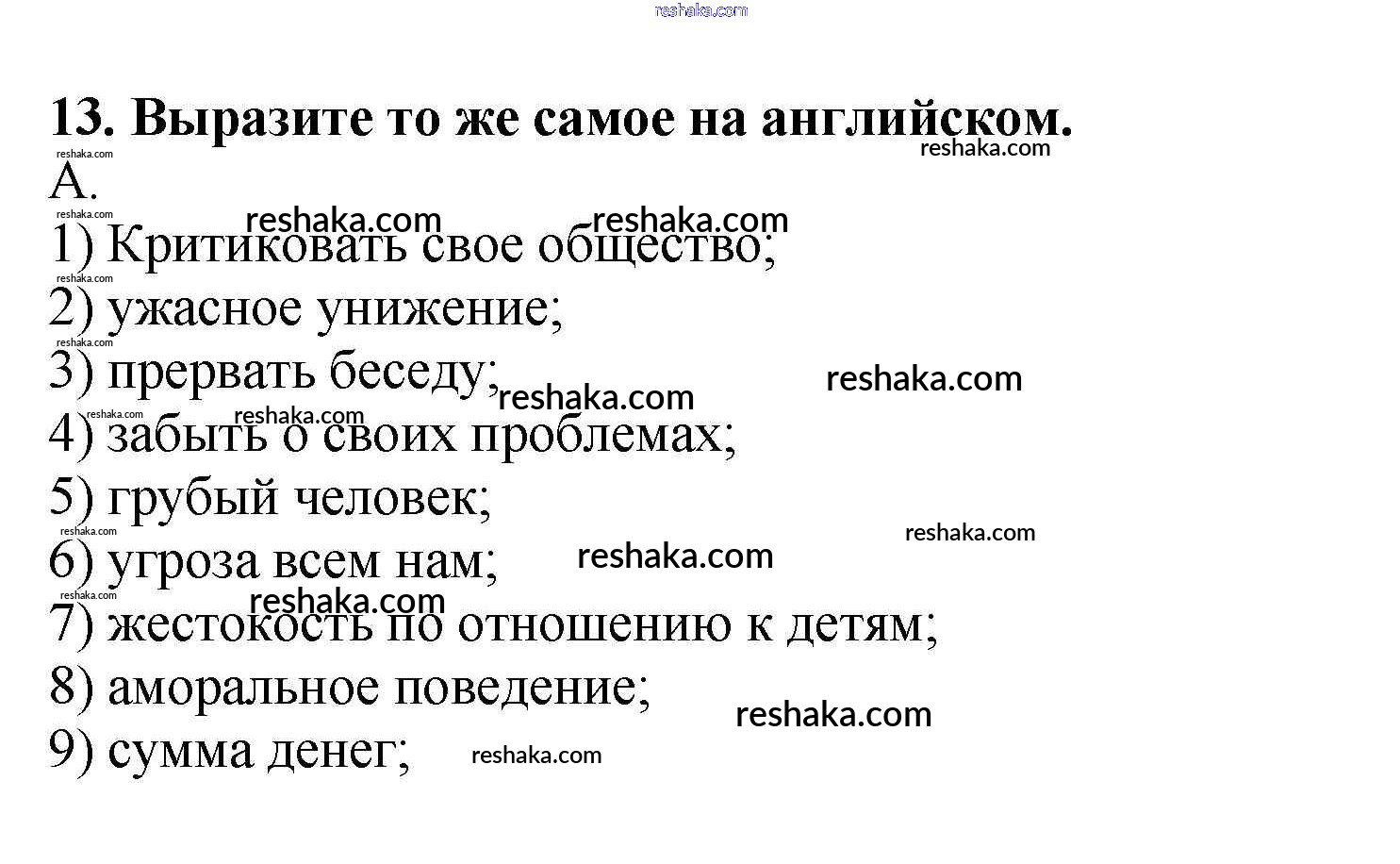 13. Выразите то же самое на английском.

А.

1) Критиковать свое общество;

2) ужасное унижение;

3) прервать беседу;

4) забыть о своих проблемах;

5) грубый человек;

6) угроза всем нам;

7) жестокость по отношению к детям;

8) аморальное поведение;

9) сумма денег;

reshaka.com